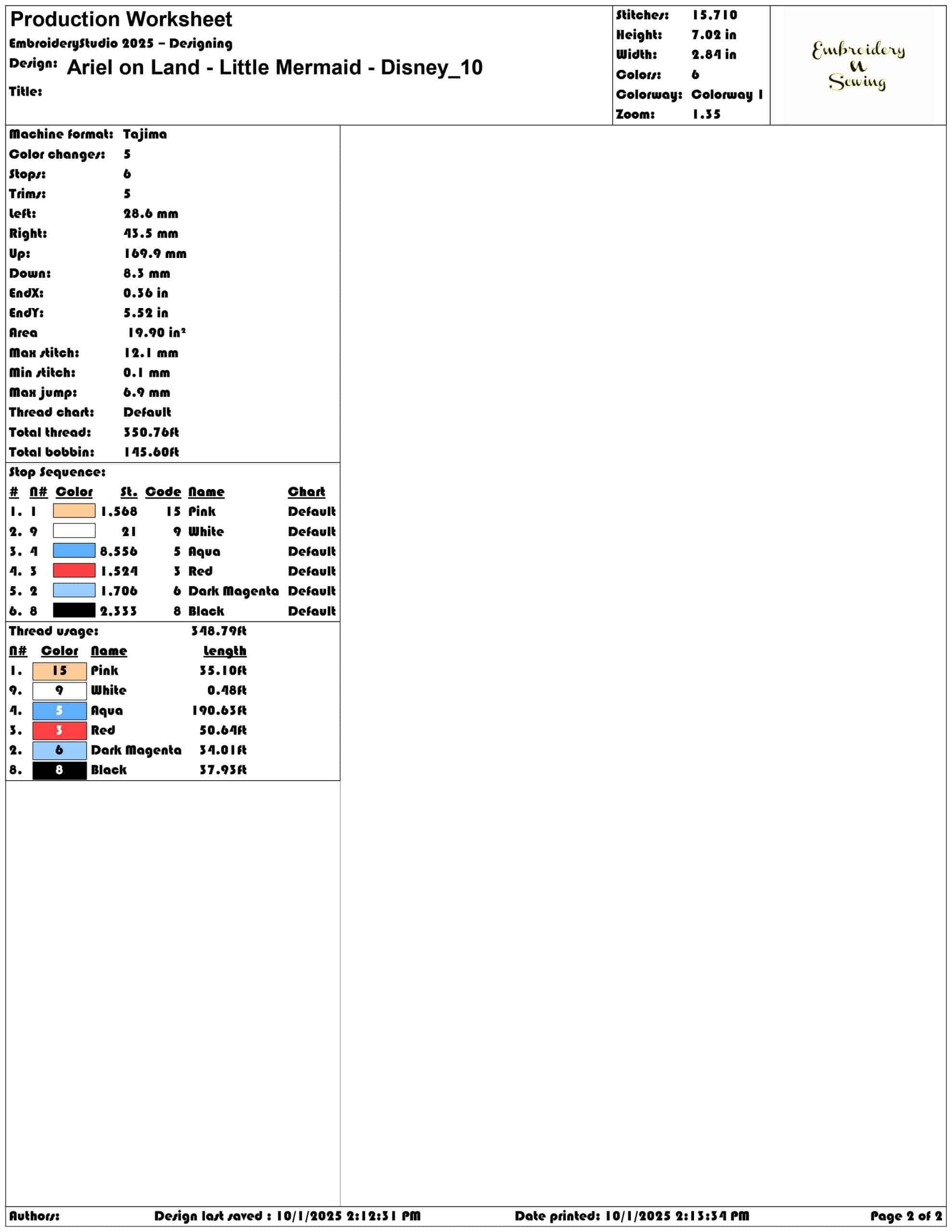 Production Worksheet
EmbroideryStudio 2025 – Designing
Design: Ariel on Land - Little Mermaid - Disney_10
Title:

Stitches: 15.710
Height: 7.02 in
Width: 2.84 in
Colors: 6
Colorway: Colorway 1
Zoom: 1.35

Embroidery
N
Sewing

Machine format: Tajima
Color changes: 5
Stops: 6
Trims: 5
Left: 28.6 mm
Right: 43.5 mm
Up: 169.9 mm
Down: 8.3 mm
EndX: 0.36 in
EndY: 5.52 in
Area 19.90 in²
Max stitch: 12.1 mm
Min stitch: 0.1 mm
Max jump: 6.9 mm
Thread chart: Default
Total thread: 350.76ft
Total bobbin: 145.60ft

Stop Sequence:

| # | N# | Color | St. | Code | Name | Chart |
|---|---|---|---|---|---|---|
| 1. | 1 | | 1.568 | 15 | Pink | Default |
| 2. | 9 | | 21 | 9 | White | Default |
| 3. | 4 | | 8.556 | 5 | Aqua | Default |
| 4. | 3 | | 1.524 | 3 | Red | Default |
| 5. | 2 | | 1.706 | 6 | Dark Magenta | Default |
| 6. | 8 | | 2.333 | 8 | Black | Default |

Thread usage: 348.79ft

| N# | Color | Name | Length |
|---|---|---|---|
| 1. | 15 | Pink | 35.10ft |
| 9. | 9 | White | 0.48ft |
| 4. | 5 | Aqua | 190.63ft |
| 3. | 3 | Red | 50.64ft |
| 2. | 6 | Dark Magenta | 34.01ft |
| 8. | 8 | Black | 37.93ft |

Authors: Design last saved : 10/1/2025 2:12:31 PM Date printed: 10/1/2025 2:13:34 PM Page 2 of 2